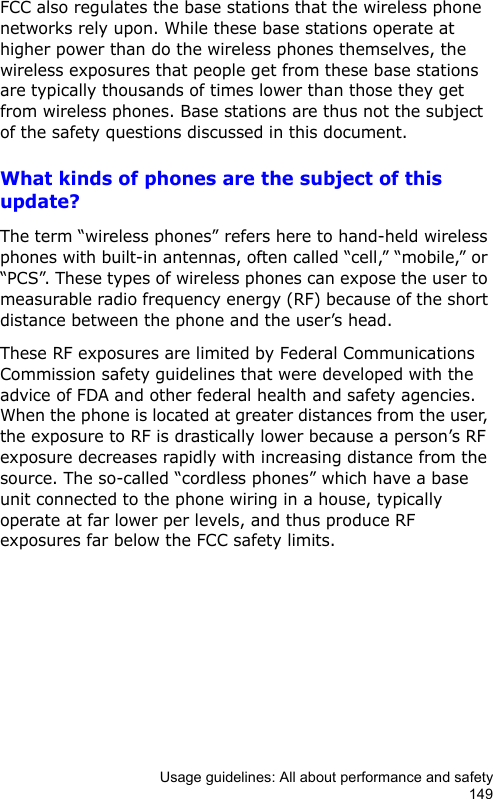 FCC also regulates the base stations that the wireless phone networks rely upon. While these base stations operate at higher power than do the wireless phones themselves, the wireless exposures that people get from these base stations are typically thousands of times lower than those they get from wireless phones. Base stations are thus not the subject of the safety questions discussed in this document.

What kinds of phones are the subject of this update?

The term “wireless phones” refers here to hand-held wireless phones with built-in antennas, often called “cell,” “mobile,” or “PCS”. These types of wireless phones can expose the user to measurable radio frequency energy (RF) because of the short distance between the phone and the user’s head.

These RF exposures are limited by Federal Communications Commission safety guidelines that were developed with the advice of FDA and other federal health and safety agencies. When the phone is located at greater distances from the user, the exposure to RF is drastically lower because a person’s RF exposure decreases rapidly with increasing distance from the source. The so-called “cordless phones” which have a base unit connected to the phone wiring in a house, typically operate at far lower per levels, and thus produce RF exposures far below the FCC safety limits.

Usage guidelines: All about performance and safety
149